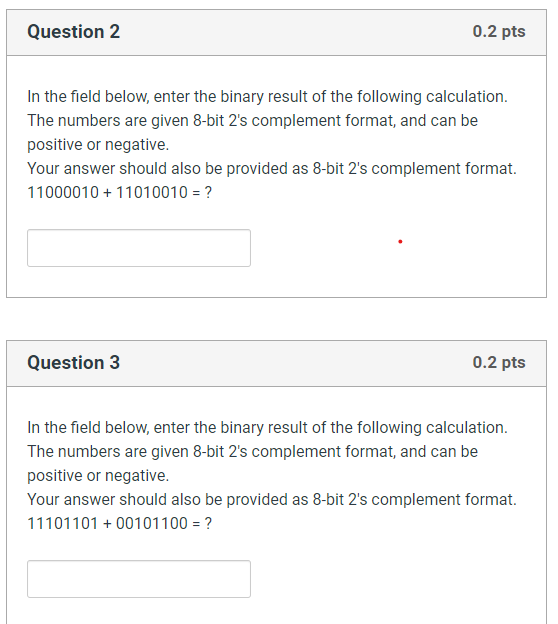 Question 2
0.2 pts

In the field below, enter the binary result of the following calculation. The numbers are given 8-bit 2's complement format, and can be positive or negative.
Your answer should also be provided as 8-bit 2's complement format.
11000010 + 11010010 = ?

Question 3
0.2 pts

In the field below, enter the binary result of the following calculation. The numbers are given 8-bit 2's complement format, and can be positive or negative.
Your answer should also be provided as 8-bit 2's complement format.
11101101 + 00101100 = ?